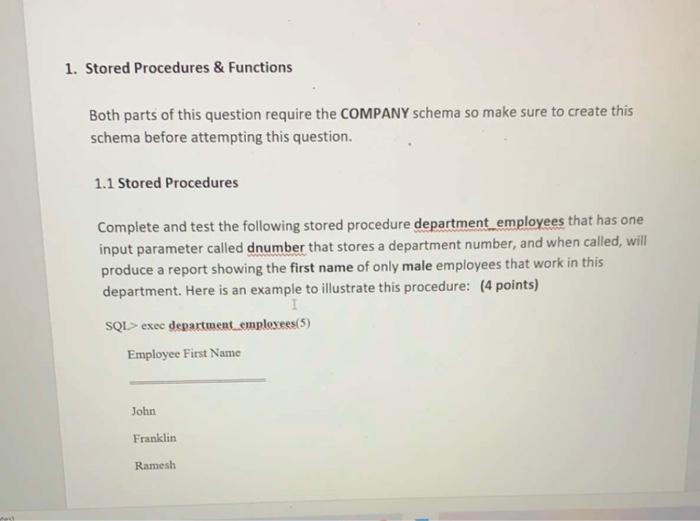 1. Stored Procedures & Functions

Both parts of this question require the COMPANY schema so make sure to create this schema before attempting this question.

1.1 Stored Procedures

Complete and test the following stored procedure department_employees that has one input parameter called dnumber that stores a department number, and when called, will produce a report showing the first name of only male employees that work in this department. Here is an example to illustrate this procedure: (4 points)

SQL> exec department_employees(5)

Employee First Name

John

Franklin

Ramesh